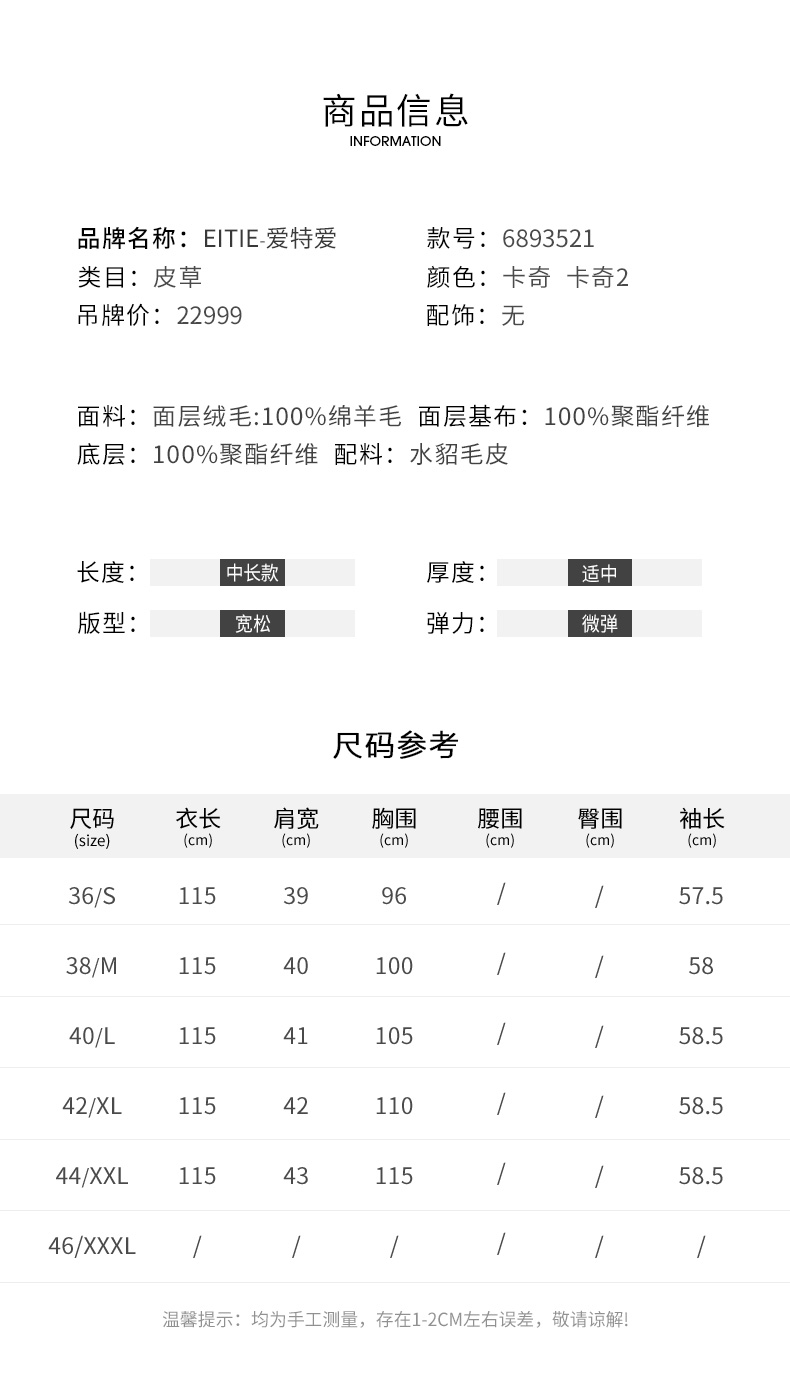 商品信息
INFORMATION

品牌名称：EITIE-爱特爱
类目：皮草
吊牌价：22999

款号：6893521
颜色：卡奇 卡奇2
配饰：无

面料：面层绒毛:100%绵羊毛 面层基布：100%聚酯纤维
底层：100%聚酯纤维 配料：水貂毛皮

长度：中长款
版型：宽松

厚度：适中
弹力：微弹

尺码参考

| 尺码 (size) | 衣长 (cm) | 肩宽 (cm) | 胸围 (cm) | 腰围 (cm) | 臀围 (cm) | 袖长 (cm) |
|---|---|---|---|---|---|---|
| 36/S | 115 | 39 | 96 | / | / | 57.5 |
| 38/M | 115 | 40 | 100 | / | / | 58 |
| 40/L | 115 | 41 | 105 | / | / | 58.5 |
| 42/XL | 115 | 42 | 110 | / | / | 58.5 |
| 44/XXL | 115 | 43 | 115 | / | / | 58.5 |
| 46/XXXL | / | / | / | / | / | / |

温馨提示：均为手工测量，存在1-2CM左右误差，敬请谅解!